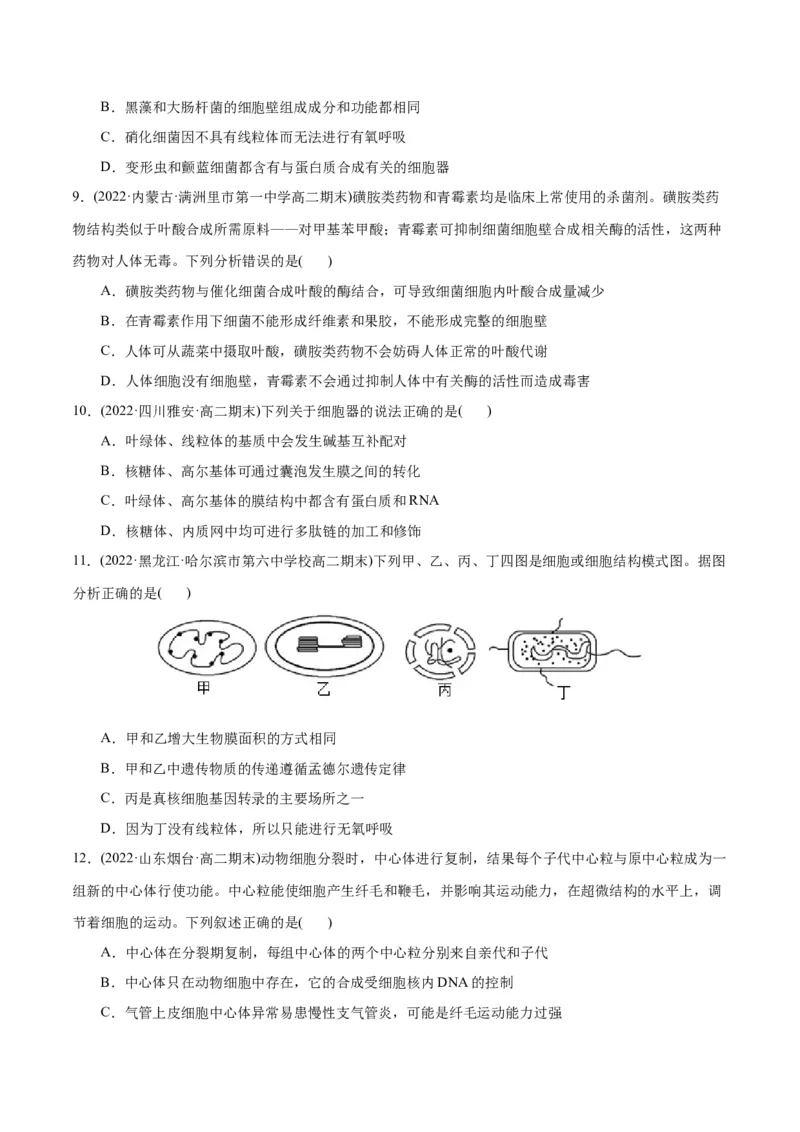 B．黑藻和大肠杆菌的细胞壁组成成分和功能都相同

C．硝化细菌因不具有线粒体而无法进行有氧呼吸

D．变形虫和颤蓝细菌都含有与蛋白质合成有关的细胞器

9．(2022·内蒙古·满洲里市第一中学高二期末)磺胺类药物和青霉素均是临床上常使用的杀菌剂。磺胺类药物结构类似于叶酸合成所需原料——对甲基苯甲酸；青霉素可抑制细菌细胞壁合成相关酶的活性，这两种药物对人体无毒。下列分析错误的是(　　)

A．磺胺类药物与催化细菌合成叶酸的酶结合，可导致细菌细胞内叶酸合成量减少

B．在青霉素作用下细菌不能形成纤维素和果胶，不能形成完整的细胞壁

C．人体可从蔬菜中摄取叶酸，磺胺类药物不会妨碍人体正常的叶酸代谢

D．人体细胞没有细胞壁，青霉素不会通过抑制人体中有关酶的活性而造成毒害

10．(2022·四川雅安·高二期末)下列关于细胞器的说法正确的是(　　)

A．叶绿体、线粒体的基质中会发生碱基互补配对

B．核糖体、高尔基体可通过囊泡发生膜之间的转化

C．叶绿体、高尔基体的膜结构中都含有蛋白质和RNA

D．核糖体、内质网中均可进行多肽链的加工和修饰

11．(2022·黑龙江·哈尔滨市第六中学校高二期末)下列甲、乙、丙、丁四图是细胞或细胞结构模式图。据图分析正确的是(　　)

甲　乙　丙　丁

A．甲和乙增大生物膜面积的方式相同

B．甲和乙中遗传物质的传递遵循孟德尔遗传定律

C．丙是真核细胞基因转录的主要场所之一

D．因为丁没有线粒体，所以只能进行无氧呼吸

12．(2022·山东烟台·高二期末)动物细胞分裂时，中心体进行复制，结果每个子代中心粒与原中心粒成为一组新的中心体行使功能。中心粒能使细胞产生纤毛和鞭毛，并影响其运动能力，在超微结构的水平上，调节着细胞的运动。下列叙述正确的是(　　)

A．中心体在分裂期复制，每组中心体的两个中心粒分别来自亲代和子代

B．中心体只在动物细胞中存在，它的合成受细胞核内DNA的控制

C．气管上皮细胞中心体异常易患慢性支气管炎，可能是纤毛运动能力过强